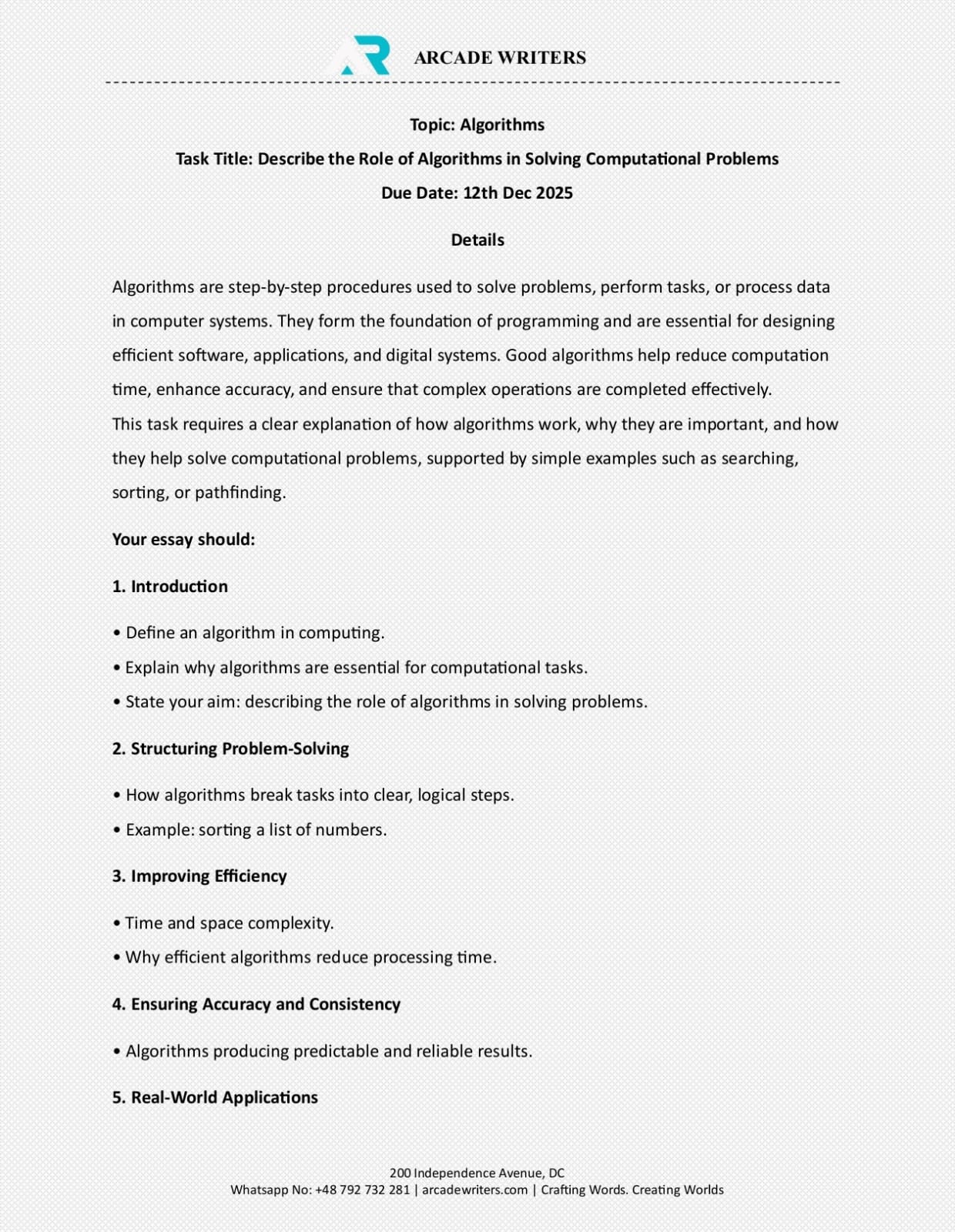 ARCADE WRITERS

Topic: Algorithms

Task Title: Describe the Role of Algorithms in Solving Computational Problems

Due Date: 12th Dec 2025

Details

Algorithms are step-by-step procedures used to solve problems, perform tasks, or process data in computer systems. They form the foundation of programming and are essential for designing efficient software, applications, and digital systems. Good algorithms help reduce computation time, enhance accuracy, and ensure that complex operations are completed effectively.
This task requires a clear explanation of how algorithms work, why they are important, and how they help solve computational problems, supported by simple examples such as searching, sorting, or pathfinding.

Your essay should:

1. Introduction

• Define an algorithm in computing.

• Explain why algorithms are essential for computational tasks.

• State your aim: describing the role of algorithms in solving problems.

2. Structuring Problem-Solving

• How algorithms break tasks into clear, logical steps.

• Example: sorting a list of numbers.

3. Improving Efficiency

• Time and space complexity.

• Why efficient algorithms reduce processing time.

4. Ensuring Accuracy and Consistency

• Algorithms producing predictable and reliable results.

5. Real-World Applications

200 Independence Avenue, DC
Whatsapp No: +48 792 732 281 | arcadewriters.com | Crafting Words. Creating Worlds